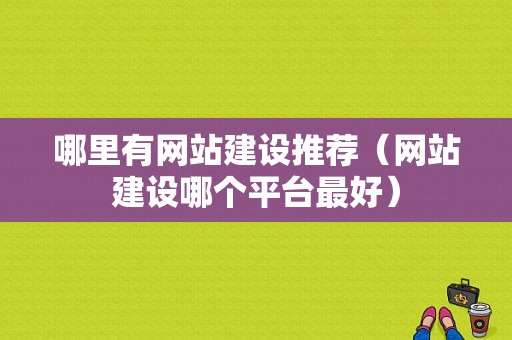 哪里有网站建设推荐（网站建设哪个平台最好）